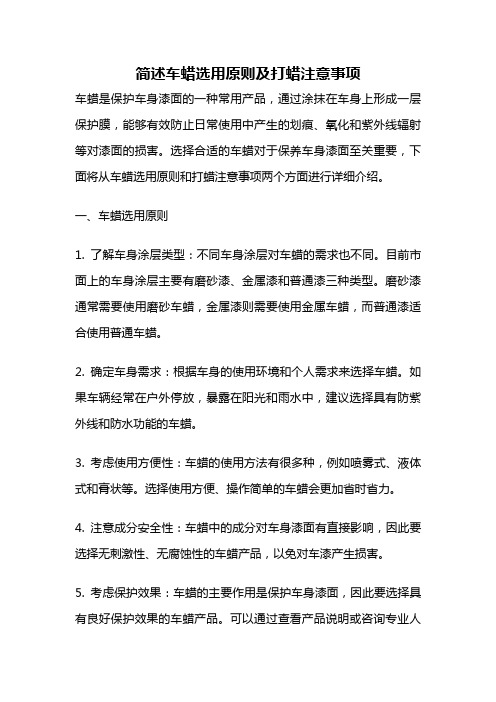 简述车蜡选用原则及打蜡注意事项

车蜡是保护车身漆面的一种常用产品，通过涂抹在车身上形成一层保护膜，能够有效防止日常使用中产生的划痕、氧化和紫外线辐射等对漆面的损害。选择合适的车蜡对于保养车身漆面至关重要，下面将从车蜡选用原则和打蜡注意事项两个方面进行详细介绍。

一、车蜡选用原则

1. 了解车身涂层类型：不同车身涂层对车蜡的需求也不同。目前市面上的车身涂层主要有磨砂漆、金属漆和普通漆三种类型。磨砂漆通常需要使用磨砂车蜡，金属漆则需要使用金属车蜡，而普通漆适合使用普通车蜡。

2. 确定车身需求：根据车身的使用环境和个人需求来选择车蜡。如果车辆经常在户外停放，暴露在阳光和雨水中，建议选择具有防紫外线和防水功能的车蜡。

3. 考虑使用方便性：车蜡的使用方法有很多种，例如喷雾式、液体式和膏状等。选择使用方便、操作简单的车蜡会更加省时省力。

4. 注意成分安全性：车蜡中的成分对车身漆面有直接影响，因此要选择无刺激性、无腐蚀性的车蜡产品，以免对车漆产生损害。

5. 考虑保护效果：车蜡的主要作用是保护车身漆面，因此要选择具有良好保护效果的车蜡产品。可以通过查看产品说明或咨询专业人